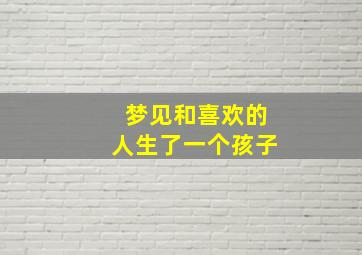 梦见和喜欢的
人生了一个孩子